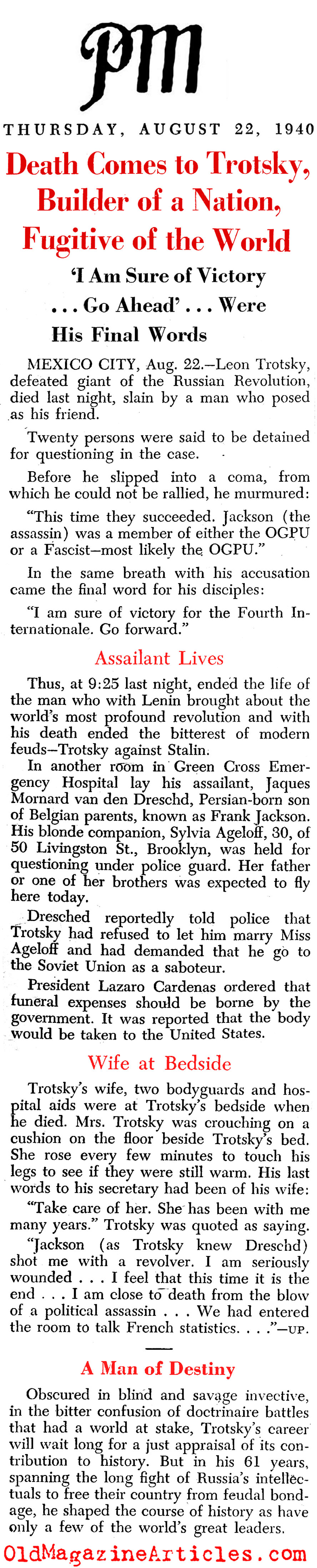 PM

THURSDAY, AUGUST 22, 1940

Death Comes to Trotsky, Builder of a Nation, Fugitive of the World

'I Am Sure of Victory . . . Go Ahead' . . . Were His Final Words

MEXICO CITY, Aug. 22.—Leon Trotsky, defeated giant of the Russian Revolution, died last night, slain by a man who posed as his friend.

Twenty persons were said to be detained for questioning in the case.

Before he slipped into a coma, from which he could not be rallied, he murmured:

"This time they succeeded. Jackson (the assassin) was a member of either the OGPU or a Fascist—most likely the OGPU."

In the same breath with his accusation came the final word for his disciples:

"I am sure of victory for the Fourth Internationale. Go forward."

Assailant Lives

Thus, at 9:25 last night, ended the life of the man who with Lenin brought about the world's most profound revolution and with his death ended the bitterest of modern feuds—Trotsky against Stalin.

In another room in Green Cross Emergency Hospital lay his assailant, Jaques Mornard van den Dreschd, Persian-born son of Belgian parents, known as Frank Jackson. His blonde companion, Sylvia Ageloff, 30, of 50 Livingston St., Brooklyn, was held for questioning under police guard. Her father or one of her brothers was expected to fly here today.

Dresched reportedly told police that Trotsky had refused to let him marry Miss Ageloff and had demanded that he go to the Soviet Union as a saboteur.

President Lazaro Cardenas ordered that funeral expenses should be borne by the government. It was reported that the body would be taken to the United States.

Wife at Bedside

Trotsky's wife, two bodyguards and hospital aids were at Trotsky's bedside when he died. Mrs. Trotsky was crouching on a cushion on the floor beside Trotsky's bed. She rose every few minutes to touch his legs to see if they were still warm. His last words to his secretary had been of his wife:

"Take care of her. She has been with me many years." Trotsky was quoted as saying.

"Jackson (as Trotsky knew Dreschd) shot me with a revolver. I am seriously wounded . . . I feel that this time it is the end . . . I am close to death from the blow of a political assassin . . . We had entered the room to talk French statistics. . . ."—UP.

A Man of Destiny

Obscured in blind and savage invective, in the bitter confusion of doctrinaire battles that had a world at stake, Trotsky's career will wait long for a just appraisal of its contribution to history. But in his 61 years, spanning the long fight of Russia's intellectuals to free their country from feudal bondage, he shaped the course of history as have only a few of the world's great leaders.

OldMagazineArticles.com